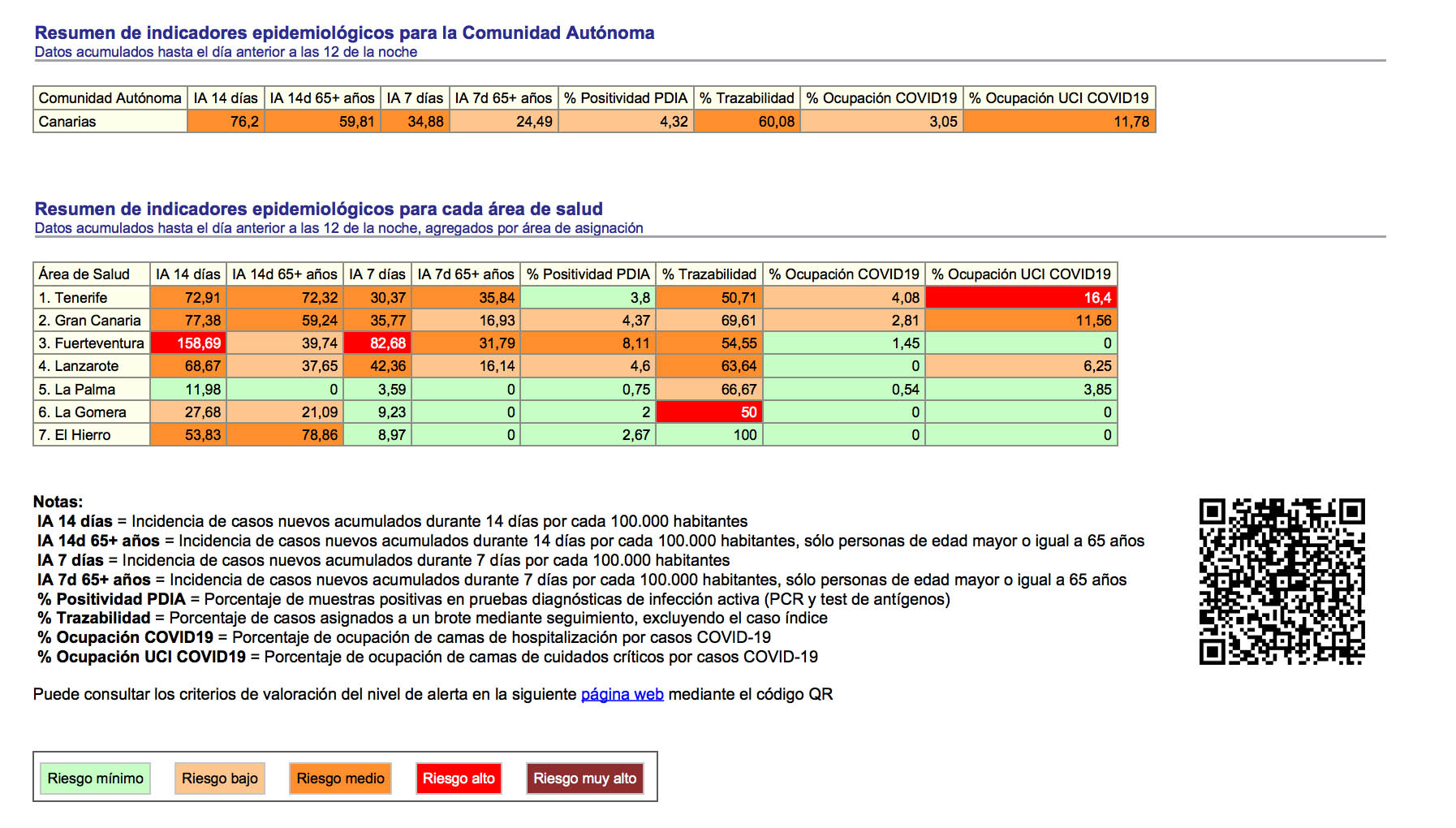 Resumen de indicadores epidemiológicos para la Comunidad Autónoma
Datos acumulados hasta el día anterior a las 12 de la noche

| Comunidad Autónoma | IA 14 días | IA 14d 65+ años | IA 7 días | IA 7d 65+ años | % Positividad PDIA | % Trazabilidad | % Ocupación COVID19 | % Ocupación UCI COVID19 |
|---|---|---|---|---|---|---|---|---|
| Canarias | 76,2 | 59,81 | 34,88 | 24,49 | 4,32 | 60,08 | 3,05 | 11,78 |

Resumen de indicadores epidemiológicos para cada área de salud
Datos acumulados hasta el día anterior a las 12 de la noche, agregados por área de asignación

| Área de Salud | IA 14 días | IA 14d 65+ años | IA 7 días | IA 7d 65+ años | % Positividad PDIA | % Trazabilidad | % Ocupación COVID19 | % Ocupación UCI COVID19 |
|---|---|---|---|---|---|---|---|---|
| 1. Tenerife | 72,91 | 72,32 | 30,37 | 35,84 | 3,8 | 50,71 | 4,08 | 16,4 |
| 2. Gran Canaria | 77,38 | 59,24 | 35,77 | 16,93 | 4,37 | 69,61 | 2,81 | 11,56 |
| 3. Fuerteventura | 158,69 | 39,74 | 82,68 | 31,79 | 8,11 | 54,55 | 1,45 | 0 |
| 4. Lanzarote | 68,67 | 37,65 | 42,36 | 16,14 | 4,6 | 63,64 | 0 | 6,25 |
| 5. La Palma | 11,98 | 0 | 3,59 | 0 | 0,75 | 66,67 | 0,54 | 3,85 |
| 6. La Gomera | 27,68 | 21,09 | 9,23 | 0 | 2 | 50 | 0 | 0 |
| 7. El Hierro | 53,83 | 78,86 | 8,97 | 0 | 2,67 | 100 | 0 | 0 |

Notas:
IA 14 días = Incidencia de casos nuevos acumulados durante 14 días por cada 100.000 habitantes
IA 14d 65+ años = Incidencia de casos nuevos acumulados durante 14 días por cada 100.000 habitantes, sólo personas de edad mayor o igual a 65 años
IA 7 días = Incidencia de casos nuevos acumulados durante 7 días por cada 100.000 habitantes
IA 7d 65+ años = Incidencia de casos nuevos acumulados durante 7 días por cada 100.000 habitantes, sólo personas de edad mayor o igual a 65 años
% Positividad PDIA = Porcentaje de muestras positivas en pruebas diagnósticas de infección activa (PCR y test de antígenos)
% Trazabilidad = Porcentaje de casos asignados a un brote mediante seguimiento, excluyendo el caso índice
% Ocupación COVID19 = Porcentaje de ocupación de camas de hospitalización por casos COVID-19
% Ocupación UCI COVID19 = Porcentaje de ocupación de camas de cuidados críticos por casos COVID-19

Puede consultar los criterios de valoración del nivel de alerta en la siguiente página web mediante el código QR

Riesgo mínimo Riesgo bajo Riesgo medio Riesgo alto Riesgo muy alto